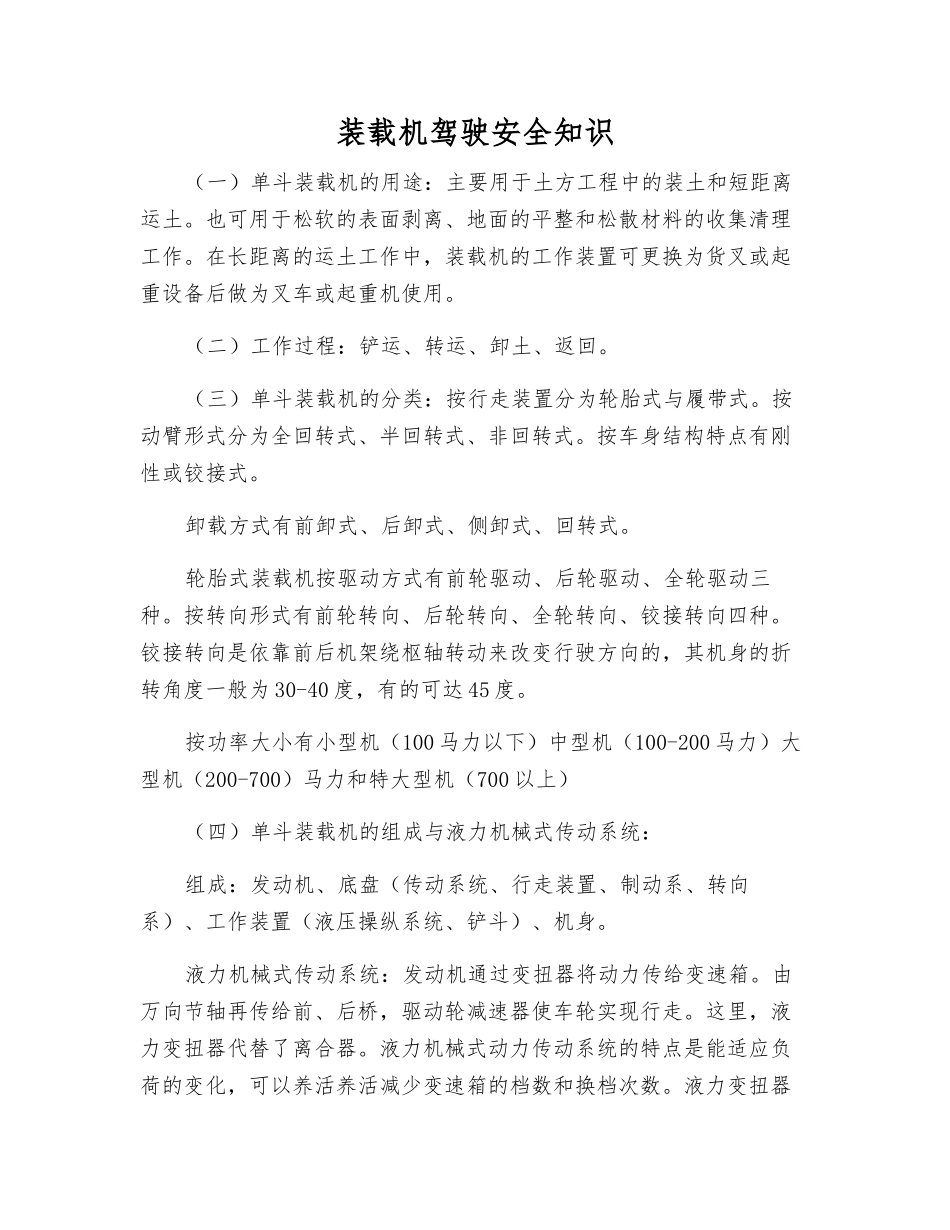 装载机驾驶安全知识

（一）单斗装载机的用途：主要用于土方工程中的装土和短距离运土。也可用于松软的表面剥离、地面的平整和松散材料的收集清理工作。在长距离的运土工作中，装载机的工作装置可更换为货叉或起重设备后做为叉车或起重机使用。

（二）工作过程：铲运、转运、卸土、返回。

（三）单斗装载机的分类：按行走装置分为轮胎式与履带式。按动臂形式分为全回转式、半回转式、非回转式。按车身结构特点有刚性或铰接式。

卸载方式有前卸式、后卸式、侧卸式、回转式。

轮胎式装载机按驱动方式有前轮驱动、后轮驱动、全轮驱动三种。按转向形式有前轮转向、后轮转向、全轮转向、铰接转向四种。铰接转向是依靠前后机架绕枢轴转动来改变行驶方向的，其机身的折转角度一般为30-40度，有的可达45度。

按功率大小有小型机（100马力以下）中型机（100-200马力）大型机（200-700）马力和特大型机（700以上）

（四）单斗装载机的组成与液力机械式传动系统：

组成：发动机、底盘（传动系统、行走装置、制动系、转向系）、工作装置（液压操纵系统、铲斗）、机身。

液力机械式传动系统：发动机通过变扭器将动力传给变速箱。由万向节轴再传给前、后桥，驱动轮减速器使车轮实现行走。这里，液力变扭器代替了离合器。液力机械式动力传动系统的特点是能适应负荷的变化，可以养活养活减少变速箱的档数和换档次数。液力变扭器